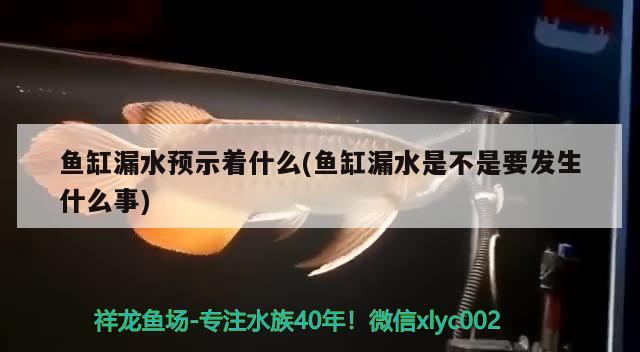 鱼缸漏水预示着什么(鱼缸漏水是不是要发生什么事)

祥龙鱼场-专注水族40年！微信xlyc002